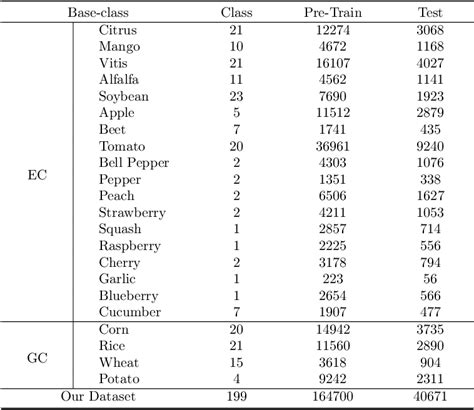 | Base-class | | Class | Pre-Train | Test |
|---|---|---|---|---|
| EC | Citrus | 21 | 12274 | 3068 |
| | Mango | 10 | 4672 | 1168 |
| | Vitis | 21 | 16107 | 4027 |
| | Alfalfa | 11 | 4562 | 1141 |
| | Soybean | 23 | 7690 | 1923 |
| | Apple | 5 | 11512 | 2879 |
| | Beet | 7 | 1741 | 435 |
| | Tomato | 20 | 36961 | 9240 |
| | Bell Pepper | 2 | 4303 | 1076 |
| | Pepper | 2 | 1351 | 338 |
| | Peach | 2 | 6506 | 1627 |
| | Strawberry | 2 | 4211 | 1053 |
| | Squash | 1 | 2857 | 714 |
| | Raspberry | 1 | 2225 | 556 |
| | Cherry | 2 | 3178 | 794 |
| | Garlic | 1 | 223 | 56 |
| | Blueberry | 1 | 2654 | 566 |
| | Cucumber | 7 | 1907 | 477 |
| GC | Corn | 20 | 14942 | 3735 |
| | Rice | 21 | 11560 | 2890 |
| | Wheat | 15 | 3618 | 904 |
| | Potato | 4 | 9242 | 2311 |
| Our Dataset | | 199 | 164700 | 40671 |